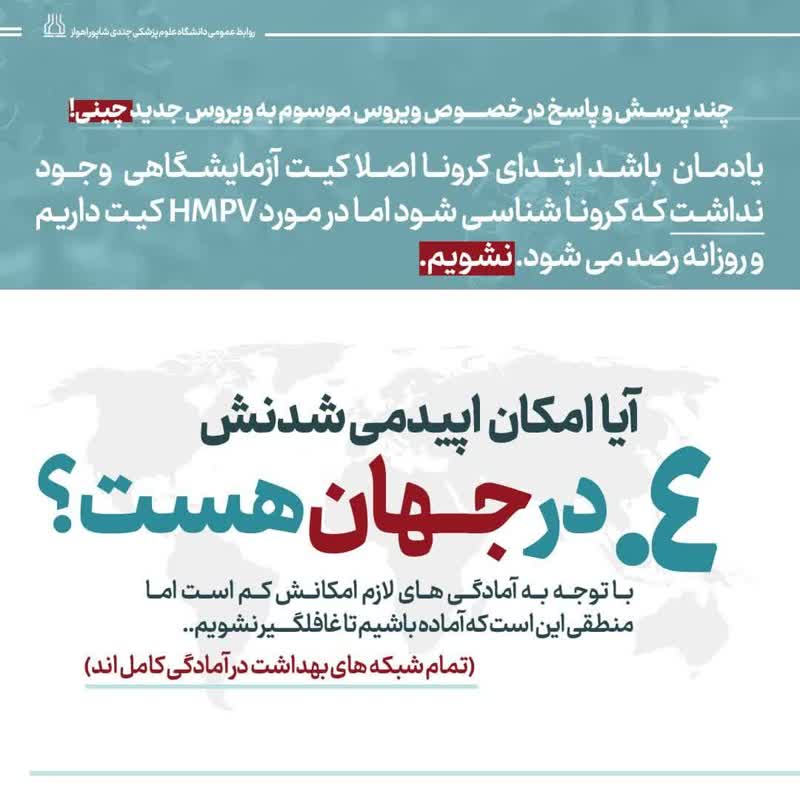 روابط عمومی دانشگاه علوم پزشکی جندی شاپور اهواز

چند پرسش و پاسخ در خصوص ویروس موسوم به ویروس جدید چینی!

یادمان باشد ابتدای کرونا اصلا کیت آزمایشگاهی وجود نداشت که کرونا شناسی شود اما در مورد HMPV کیت داریم و روزانه رصد می شود. نشویم.

آیا امکان اپیدمی شدنش

٤. در جهان هست؟

با توجه به آمادگی های لازم امکانش کم است اما منطقی این است که آماده باشیم تا غافلگیر نشویم..

(تمام شبکه های بهداشت در آمادگی کامل اند)